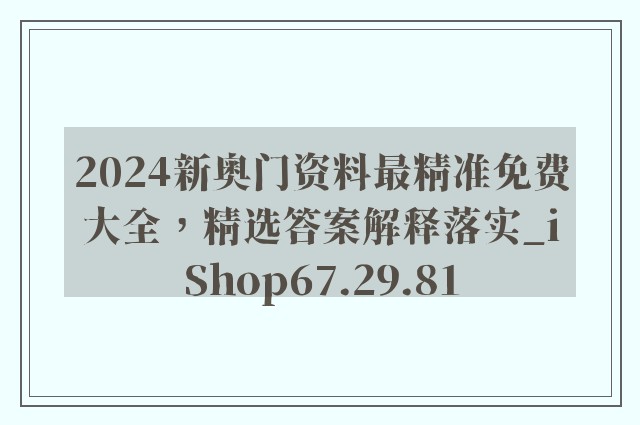 2024新奥门资料最精准免费大全，精选答案解释落实_iShop67.29.81